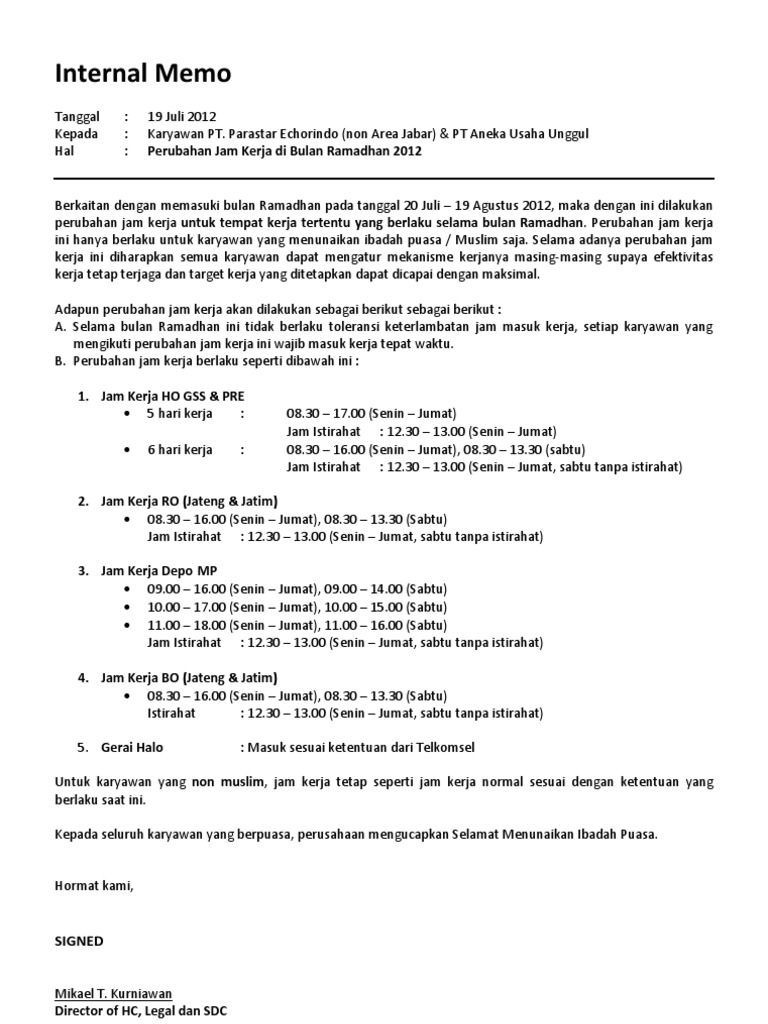 Internal Memo

Tanggal : 19 Juli 2012
Kepada : Karyawan PT. Parastar Echorindo (non Area Jabar) & PT Aneka Usaha Unggul
Hal : Perubahan Jam Kerja di Bulan Ramadhan 2012

Berkaitan dengan memasuki bulan Ramadhan pada tanggal 20 Juli – 19 Agustus 2012, maka dengan ini dilakukan perubahan jam kerja untuk tempat kerja tertentu yang berlaku selama bulan Ramadhan. Perubahan jam kerja ini hanya berlaku untuk karyawan yang menunaikan ibadah puasa / Muslim saja. Selama adanya perubahan jam kerja ini diharapkan semua karyawan dapat mengatur mekanisme kerjanya masing-masing supaya efektivitas kerja tetap terjaga dan target kerja yang ditetapkan dapat dicapai dengan maksimal.

Adapun perubahan jam kerja akan dilakukan sebagai berikut sebagai berikut :
A. Selama bulan Ramadhan ini tidak berlaku toleransi keterlambatan jam masuk kerja, setiap karyawan yang mengikuti perubahan jam kerja ini wajib masuk kerja tepat waktu.
B. Perubahan jam kerja berlaku seperti dibawah ini :

1. Jam Kerja HO GSS & PRE
• 5 hari kerja : 08.30 – 17.00 (Senin – Jumat)
Jam Istirahat : 12.30 – 13.00 (Senin – Jumat)
• 6 hari kerja : 08.30 – 16.00 (Senin – Jumat), 08.30 – 13.30 (sabtu)
Jam Istirahat : 12.30 – 13.00 (Senin – Jumat, sabtu tanpa istirahat)

2. Jam Kerja RO (Jateng & Jatim)
• 08.30 – 16.00 (Senin – Jumat), 08.30 – 13.30 (Sabtu)
Jam Istirahat : 12.30 – 13.00 (Senin – Jumat, sabtu tanpa istirahat)

3. Jam Kerja Depo MP
• 09.00 – 16.00 (Senin – Jumat), 09.00 – 14.00 (Sabtu)
• 10.00 – 17.00 (Senin – Jumat), 10.00 – 15.00 (Sabtu)
• 11.00 – 18.00 (Senin – Jumat), 11.00 – 16.00 (Sabtu)
Jam Istirahat : 12.30 – 13.00 (Senin – Jumat, sabtu tanpa istirahat)

4. Jam Kerja BO (Jateng & Jatim)
• 08.30 – 16.00 (Senin – Jumat), 08.30 – 13.30 (Sabtu)
Istirahat : 12.30 – 13.00 (Senin – Jumat, sabtu tanpa istirahat)

5. Gerai Halo : Masuk sesuai ketentuan dari Telkomsel

Untuk karyawan yang non muslim, jam kerja tetap seperti jam kerja normal sesuai dengan ketentuan yang berlaku saat ini.

Kepada seluruh karyawan yang berpuasa, perusahaan mengucapkan Selamat Menunaikan Ibadah Puasa.

Hormat kami,

SIGNED

Mikael T. Kurniawan
Director of HC, Legal dan SDC